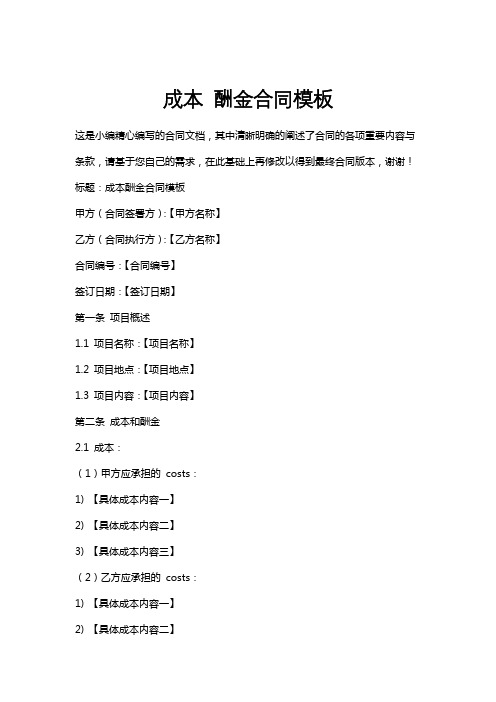 成本 酬金合同模板

这是小编精心编写的合同文档，其中清晰明确的阐述了合同的各项重要内容与条款，请基于您自己的需求，在此基础上再修改以得到最终合同版本，谢谢！

标题：成本酬金合同模板

甲方（合同签署方）:【甲方名称】

乙方（合同执行方）:【乙方名称】

合同编号：【合同编号】

签订日期：【签订日期】

第一条 项目概述

1.1 项目名称：【项目名称】

1.2 项目地点：【项目地点】

1.3 项目内容：【项目内容】

第二条 成本和酬金

2.1 成本：

（1）甲方应承担的 costs：

1) 【具体成本内容一】

2) 【具体成本内容二】

3) 【具体成本内容三】

（2）乙方应承担的 costs：

1) 【具体成本内容一】

2) 【具体成本内容二】